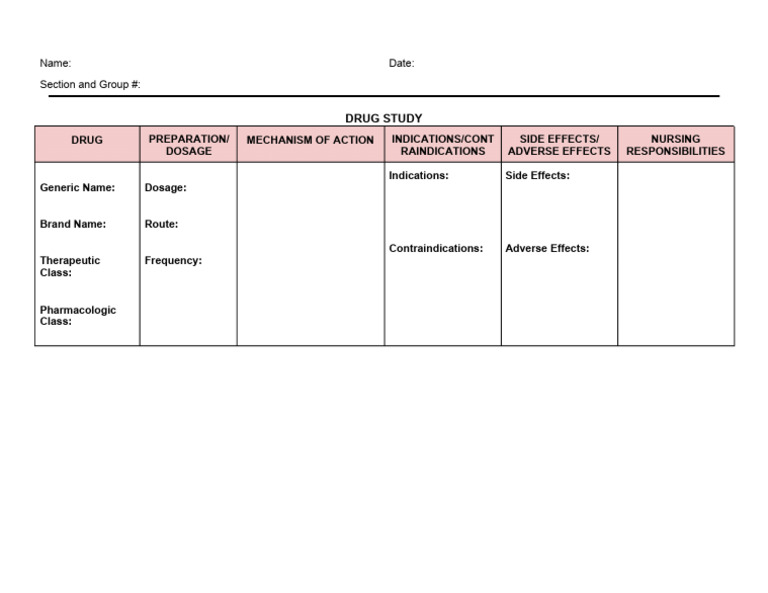 Name: Date:

Section and Group #:

DRUG STUDY

| DRUG | PREPARATION/ DOSAGE | MECHANISM OF ACTION | INDICATIONS/CONTRAINDICATIONS | SIDE EFFECTS/ ADVERSE EFFECTS | NURSING RESPONSIBILITIES |
|---|---|---|---|---|---|
| Generic Name: Brand Name: Therapeutic Class: Pharmacologic Class: | Dosage: Route: Frequency: | | Indications: Contraindications: | Side Effects: Adverse Effects: | |